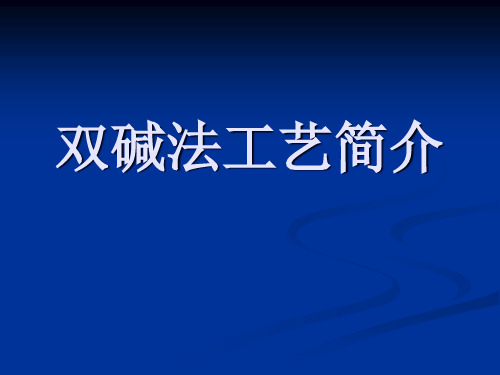 双碱法工艺简介